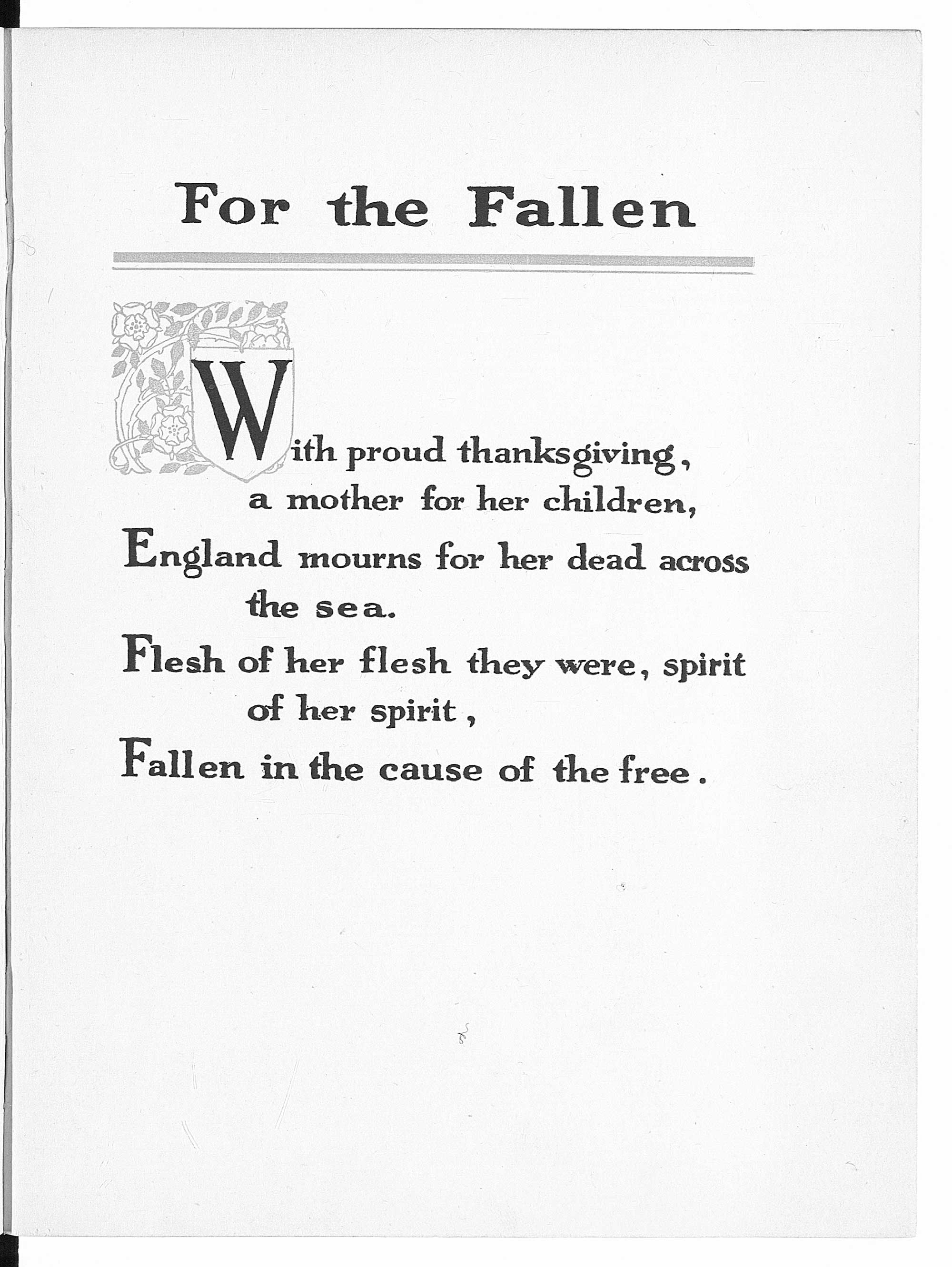 For the Fallen

With proud thanksgiving, a mother for her children,
England mourns for her dead across the sea.
Flesh of her flesh they were, spirit of her spirit,
Fallen in the cause of the free.